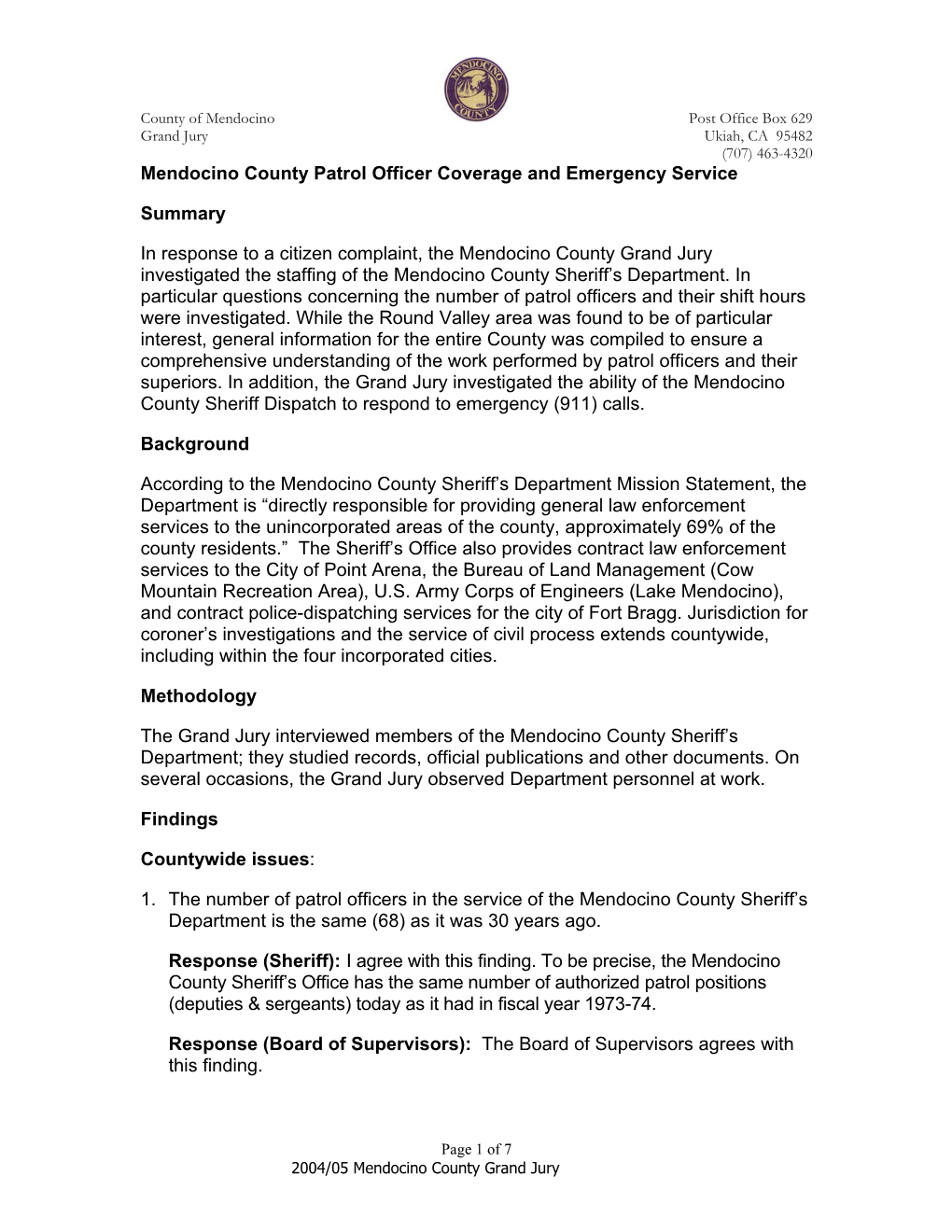 MENDOCINO COUNTY

County of Mendocino
Grand Jury

Post Office Box 629
Ukiah, CA 95482
(707) 463-4320

Mendocino County Patrol Officer Coverage and Emergency Service

Summary

In response to a citizen complaint, the Mendocino County Grand Jury investigated the staffing of the Mendocino County Sheriff’s Department. In particular questions concerning the number of patrol officers and their shift hours were investigated. While the Round Valley area was found to be of particular interest, general information for the entire County was compiled to ensure a comprehensive understanding of the work performed by patrol officers and their superiors. In addition, the Grand Jury investigated the ability of the Mendocino County Sheriff Dispatch to respond to emergency (911) calls.

Background

According to the Mendocino County Sheriff’s Department Mission Statement, the Department is “directly responsible for providing general law enforcement services to the unincorporated areas of the county, approximately 69% of the county residents.” The Sheriff’s Office also provides contract law enforcement services to the City of Point Arena, the Bureau of Land Management (Cow Mountain Recreation Area), U.S. Army Corps of Engineers (Lake Mendocino), and contract police-dispatching services for the city of Fort Bragg. Jurisdiction for coroner’s investigations and the service of civil process extends countywide, including within the four incorporated cities.

Methodology

The Grand Jury interviewed members of the Mendocino County Sheriff’s Department; they studied records, official publications and other documents. On several occasions, the Grand Jury observed Department personnel at work.

Findings

Countywide issues:

1. The number of patrol officers in the service of the Mendocino County Sheriff’s Department is the same (68) as it was 30 years ago.

Response (Sheriff): I agree with this finding. To be precise, the Mendocino County Sheriff’s Office has the same number of authorized patrol positions (deputies & sergeants) today as it had in fiscal year 1973-74.

Response (Board of Supervisors): The Board of Supervisors agrees with this finding.

Page 1 of 7
2004/05 Mendocino County Grand Jury